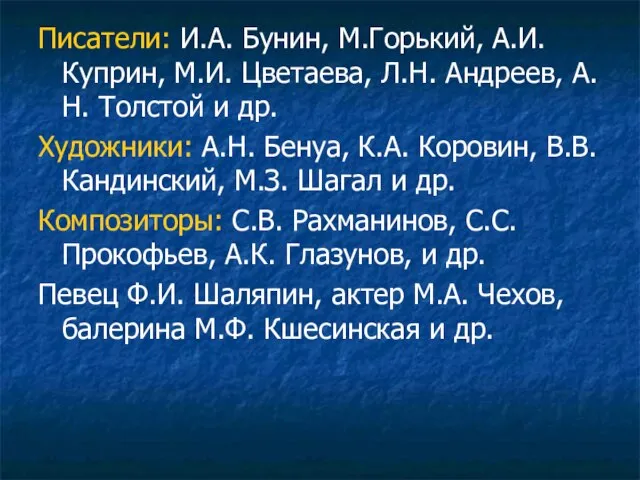 Писатели: И.А. Бунин, М.Горький, А.И. Куприн, М.И. Цветаева, Л.Н. Андреев, А. Н. Толстой и др.

Художники: А.Н. Бенуа, К.А. Коровин, В.В. Кандинский, М.З. Шагал и др.

Композиторы: С.В. Рахманинов, С.С. Прокофьев, А.К. Глазунов, и др.

Певец Ф.И. Шаляпин, актер М.А. Чехов, балерина М.Ф. Кшесинская и др.